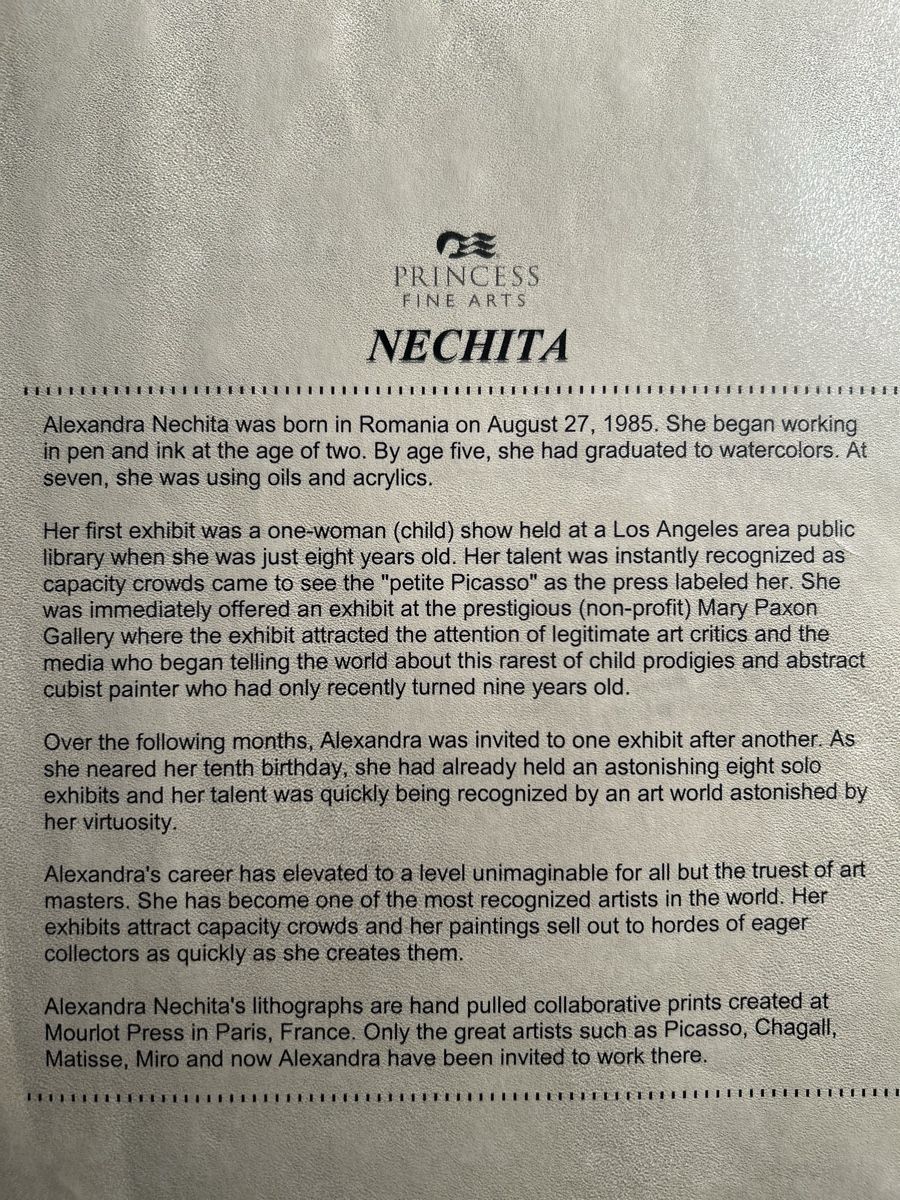 PRINCESS
FINE ARTS

NECHITA

Alexandra Nechita was born in Romania on August 27, 1985. She began working in pen and ink at the age of two. By age five, she had graduated to watercolors. At seven, she was using oils and acrylics.

Her first exhibit was a one-woman (child) show held at a Los Angeles area public library when she was just eight years old. Her talent was instantly recognized as capacity crowds came to see the "petite Picasso" as the press labeled her. She was immediately offered an exhibit at the prestigious (non-profit) Mary Paxon Gallery where the exhibit attracted the attention of legitimate art critics and the media who began telling the world about this rarest of child prodigies and abstract cubist painter who had only recently turned nine years old.

Over the following months, Alexandra was invited to one exhibit after another. As she neared her tenth birthday, she had already held an astonishing eight solo exhibits and her talent was quickly being recognized by an art world astonished by her virtuosity.

Alexandra's career has elevated to a level unimaginable for all but the truest of art masters. She has become one of the most recognized artists in the world. Her exhibits attract capacity crowds and her paintings sell out to hordes of eager collectors as quickly as she creates them.

Alexandra Nechita's lithographs are hand pulled collaborative prints created at Mourlot Press in Paris, France. Only the great artists such as Picasso, Chagall, Matisse, Miro and now Alexandra have been invited to work there.